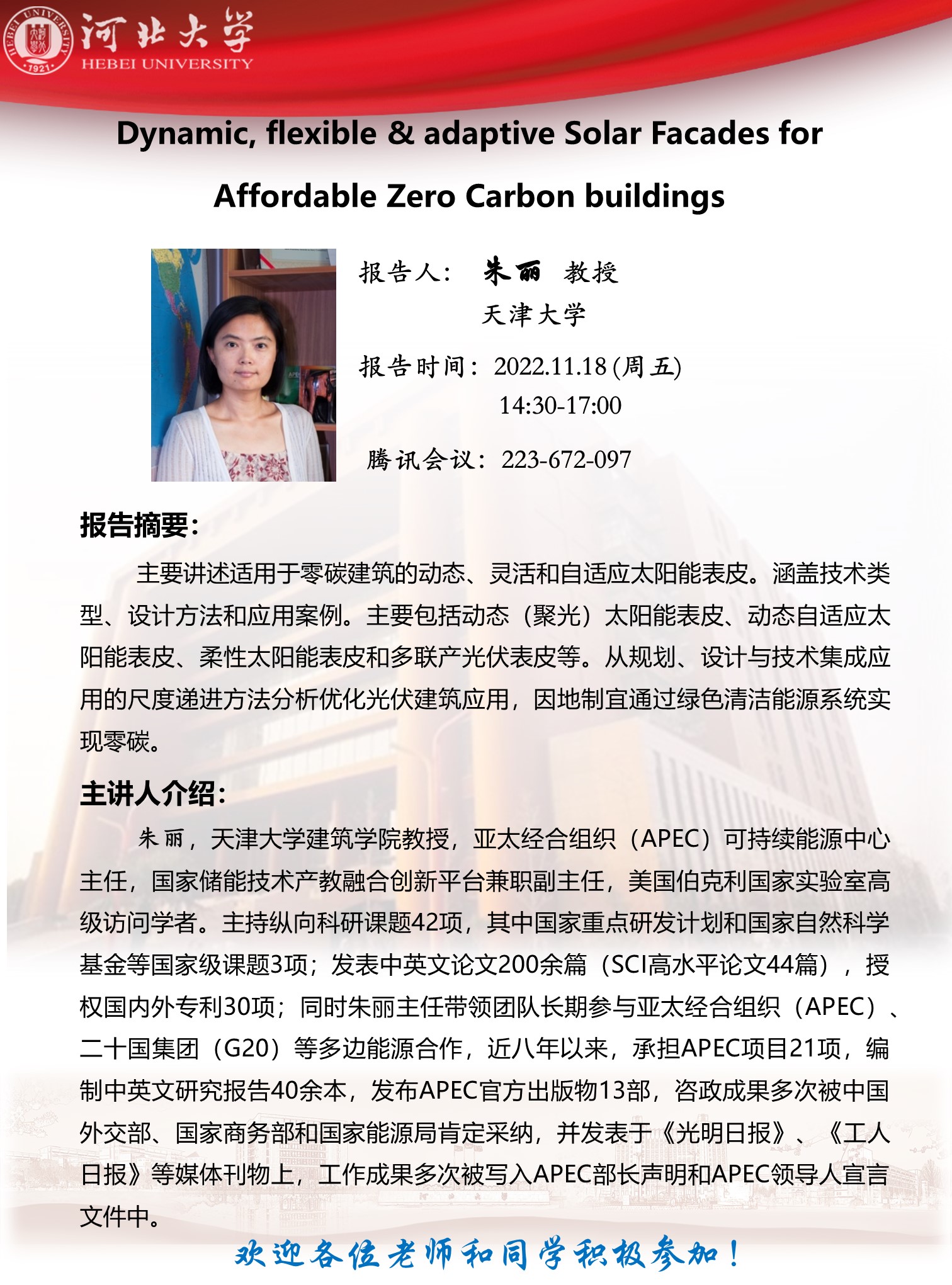 HEBEI UNIVERSITY 1921

河北大学
HEBEI UNIVERSITY

Dynamic, flexible & adaptive Solar Facades for Affordable Zero Carbon buildings

报告人： 朱丽 教授
天津大学

报告时间：2022.11.18 (周五)
14:30-17:00

腾讯会议：223-672-097

报告摘要：

主要讲述适用于零碳建筑的动态、灵活和自适应太阳能表皮。涵盖技术类型、设计方法和应用案例。主要包括动态（聚光）太阳能表皮、动态自适应太阳能表皮、柔性太阳能表皮和多联产光伏表皮等。从规划、设计与技术集成应用的尺度递进方法分析优化光伏建筑应用，因地制宜通过绿色清洁能源系统实现零碳。

主讲人介绍：

朱丽，天津大学建筑学院教授，亚太经合组织（APEC）可持续能源中心主任，国家储能技术产教融合创新平台兼职副主任，美国伯克利国家实验室高级访问学者。主持纵向科研课题42项，其中国家重点研发计划和国家自然科学基金等国家级课题3项；发表中英文论文200余篇（SCI高水平论文44篇），授权国内外专利30项；同时朱丽主任带领团队长期参与亚太经合组织（APEC）、二十国集团（G20）等多边能源合作，近八年以来，承担APEC项目21项，编制中英文研究报告40余本，发布APEC官方出版物13部，咨政成果多次被中国外交部、国家商务部和国家能源局肯定采纳，并发表于《光明日报》、《工人日报》等媒体刊物上，工作成果多次被写入APEC部长声明和APEC领导人宣言文件中。

欢迎各位老师和同学积极参加！